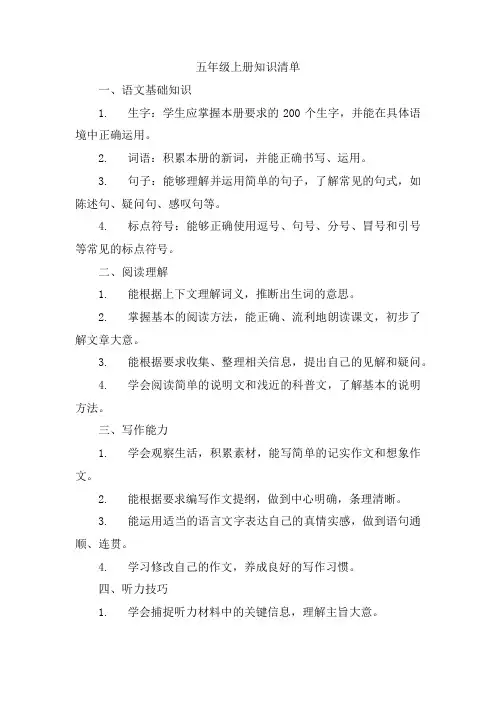 五年级上册知识清单

一、语文基础知识

1. 生字：学生应掌握本册要求的 200 个生字，并能在具体语境中正确运用。

2. 词语：积累本册的新词，并能正确书写、运用。

3. 句子：能够理解并运用简单的句子，了解常见的句式，如陈述句、疑问句、感叹句等。

4. 标点符号：能够正确使用逗号、句号、分号、冒号和引号等常见的标点符号。

二、阅读理解

1. 能根据上下文理解词义，推断出生词的意思。

2. 掌握基本的阅读方法，能正确、流利地朗读课文，初步了解文章大意。

3. 能根据要求收集、整理相关信息，提出自己的见解和疑问。

4. 学会阅读简单的说明文和浅近的科普文，了解基本的说明方法。

三、写作能力

1. 学会观察生活，积累素材，能写简单的记实作文和想象作文。

2. 能根据要求编写作文提纲，做到中心明确，条理清晰。

3. 能运用适当的语言文字表达自己的真情实感，做到语句通顺、连贯。

4. 学习修改自己的作文，养成良好的写作习惯。

四、听力技巧

1. 学会捕捉听力材料中的关键信息，理解主旨大意。